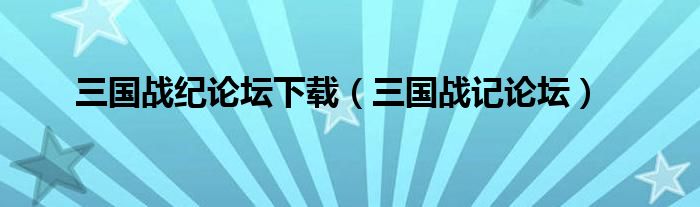 三国战纪论坛下载（三国战记论坛）